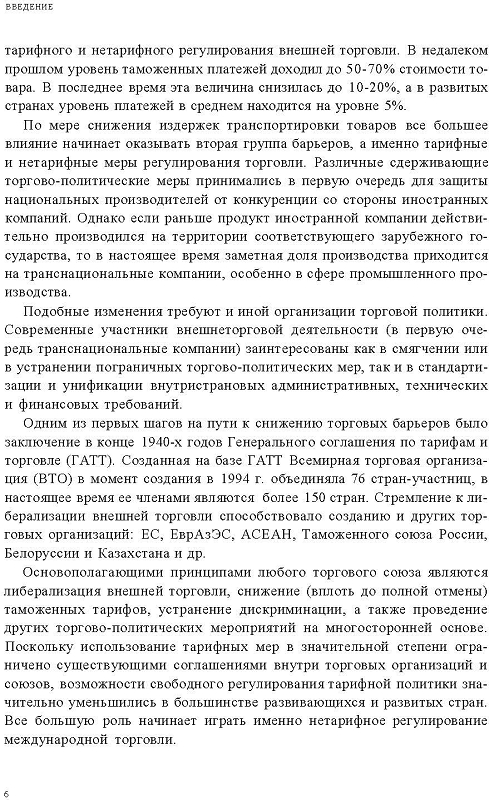 ВВЕДЕНИЕ

тарифного и нетарифного регулирования внешней торговли. В недалеком прошлом уровень таможенных платежей доходил до 50-70% стоимости товара. В последнее время эта величина снизилась до 10-20%, а в развитых странах уровень платежей в среднем находится на уровне 5%.

По мере снижения издержек транспортировки товаров все большее влияние начинает оказывать вторая группа барьеров, а именно тарифные и нетарифные меры регулирования торговли. Различные сдерживающие торгово-политические меры принимались в первую очередь для защиты национальных производителей от конкуренции со стороны иностранных компаний. Однако если раньше продукт иностранной компании действительно производился на территории соответствующего зарубежного государства, то в настоящее время заметная доля производства приходится на транснациональные компании, особенно в сфере промышленного производства.

Подобные изменения требуют и иной организации торговой политики. Современные участники внешнеторговой деятельности (в первую очередь транснациональные компании) заинтересованы как в смягчении или в устранении пограничных торгово-политических мер, так и в стандартизации и унификации внутристрановых административных, технических и финансовых требований.

Одним из первых шагов на пути к снижению торговых барьеров было заключение в конце 1940-х годов Генерального соглашения по тарифам и торговле (ГАТТ). Созданная на базе ГАТТ Всемирная торговая организация (ВТО) в момент создания в 1994 г. объединяла 76 стран-участниц, в настоящее время ее членами являются более 150 стран. Стремление к либерализации внешней торговли способствовало созданию и других торговых организаций: ЕС, ЕврАзЭС, АСЕАН, Таможенного союза России, Белоруссии и Казахстана и др.

Основополагающими принципами любого торгового союза являются либерализация внешней торговли, снижение (вплоть до полной отмены) таможенных тарифов, устранение дискриминации, а также проведение других торгово-политических мероприятий на многосторонней основе. Поскольку использование тарифных мер в значительной степени ограничено существующими соглашениями внутри торговых организаций и союзов, возможности свободного регулирования тарифной политики значительно уменьшились в большинстве развивающихся и развитых стран. Все большую роль начинает играть именно нетарифное регулирование международной торговли.

6